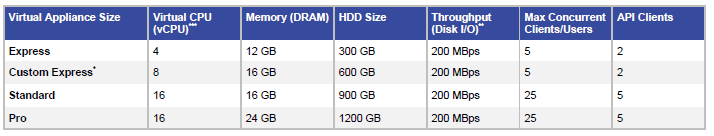 | Virtual Appliance Size | Virtual CPU (vCPU)*** | Memory (DRAM) | HDD Size | Throughput (Disk I/O)** | Max Concurrent Clients/Users | API Clients |
|---|---|---|---|---|---|---|
| Express | 4 | 12 GB | 300 GB | 200 MBps | 5 | 2 |
| Custom Express* | 8 | 16 GB | 600 GB | 200 MBps | 5 | 2 |
| Standard | 16 | 16 GB | 900 GB | 200 MBps | 25 | 5 |
| Pro | 16 | 24 GB | 1200 GB | 200 MBps | 25 | 5 |